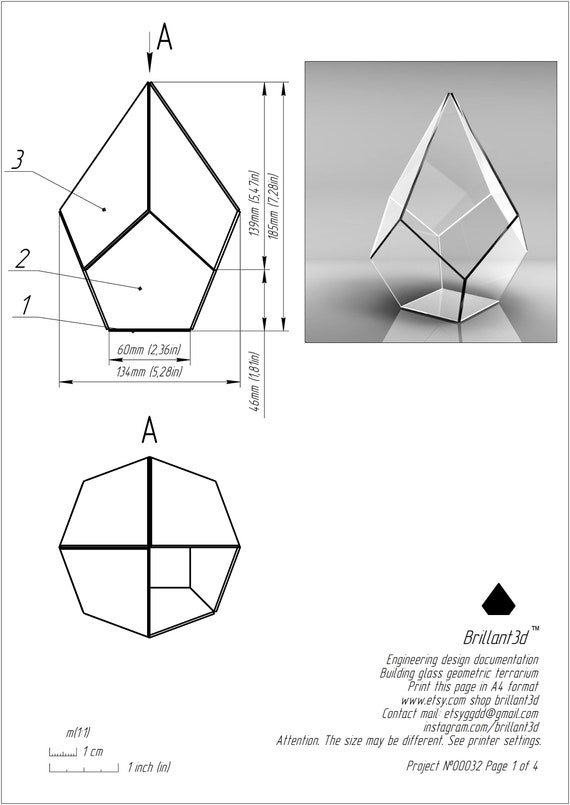 A

3

2

1

139mm (5,47in)

185mm (7,28in)

60mm (2,36in)

134mm (5,28in)

46mm (1,81in)

A

Brillant3d™

Engineering design documentation
Building glass geometric terrarium
Print this page in A4 format
www.etsy.com shop brillant3d
Contact mail: etsyggdd@gmail.com
instagram.com/brillant3d
Attention. The size may be different. See printer settings.

m(1:1)
1 cm
1 inch (in)

Project №00032 Page 1 of 4